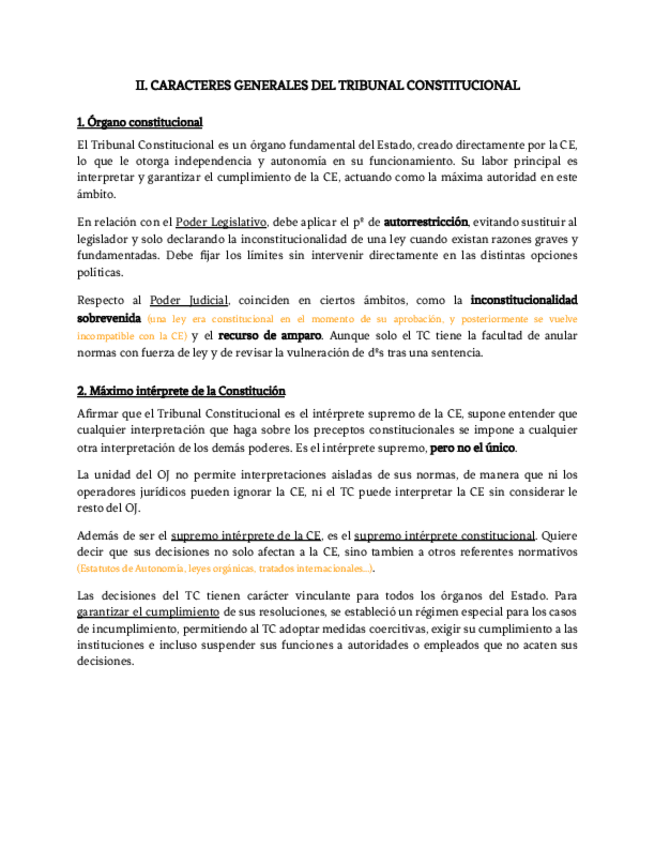 II. CARACTERES GENERALES DEL TRIBUNAL CONSTITUCIONAL

1. Órgano constitucional

El Tribunal Constitucional es un órgano fundamental del Estado, creado directamente por la CE, lo que le otorga independencia y autonomía en su funcionamiento. Su labor principal es interpretar y garantizar el cumplimiento de la CE, actuando como la máxima autoridad en este ámbito.

En relación con el Poder Legislativo, debe aplicar el pº de autorrestricción, evitando sustituir al legislador y solo declarando la inconstitucionalidad de una ley cuando existan razones graves y fundamentadas. Debe fijar los límites sin intervenir directamente en las distintas opciones políticas.

Respecto al Poder Judicial, coinciden en ciertos ámbitos, como la inconstitucionalidad sobrevenida (una ley era constitucional en el momento de su aprobación, y posteriormente se vuelve incompatible con la CE) y el recurso de amparo. Aunque solo el TC tiene la facultad de anular normas con fuerza de ley y de revisar la vulneración de dºs tras una sentencia.

2. Máximo intérprete de la Constitución

Afirmar que el Tribunal Constitucional es el intérprete supremo de la CE, supone entender que cualquier interpretación que haga sobre los preceptos constitucionales se impone a cualquier otra interpretación de los demás poderes. Es el intérprete supremo, pero no el único.

La unidad del OJ no permite interpretaciones aisladas de sus normas, de manera que ni los operadores jurídicos pueden ignorar la CE, ni el TC puede interpretar la CE sin considerar le resto del OJ.

Además de ser el supremo intérprete de la CE, es el supremo intérprete constitucional. Quiere decir que sus decisiones no solo afectan a la CE, sino tambien a otros referentes normativos (Estatutos de Autonomía, leyes orgánicas, tratados internacionales...).

Las decisiones del TC tienen carácter vinculante para todos los órganos del Estado. Para garantizar el cumplimiento de sus resoluciones, se estableció un régimen especial para los casos de incumplimiento, permitiendo al TC adoptar medidas coercitivas, exigir su cumplimiento a las instituciones e incluso suspender sus funciones a autoridades o empleados que no acaten sus decisiones.